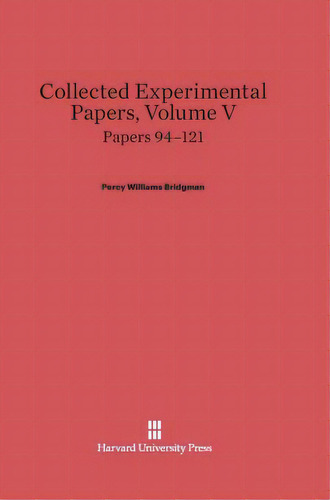 Collected Experimental Papers, Volume V

Papers 94–121

Percy Williams Bridgman

Harvard University Press